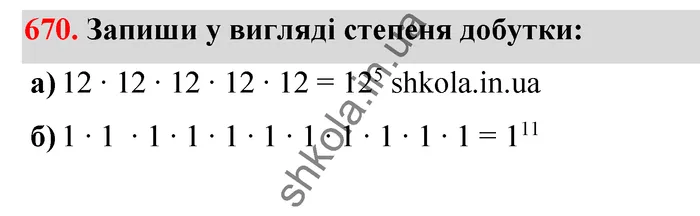 670. Запиши у вигляді степеня добутки:

а) $12 \cdot 12 \cdot 12 \cdot 12 \cdot 12 = 12^5$ shkola.in.ua

б) $1 \cdot 1 \cdot 1 \cdot 1 \cdot 1 \cdot 1 \cdot 1 \cdot 1 \cdot 1 \cdot 1 \cdot 1 = 1^{11}$

shkola.in.ua